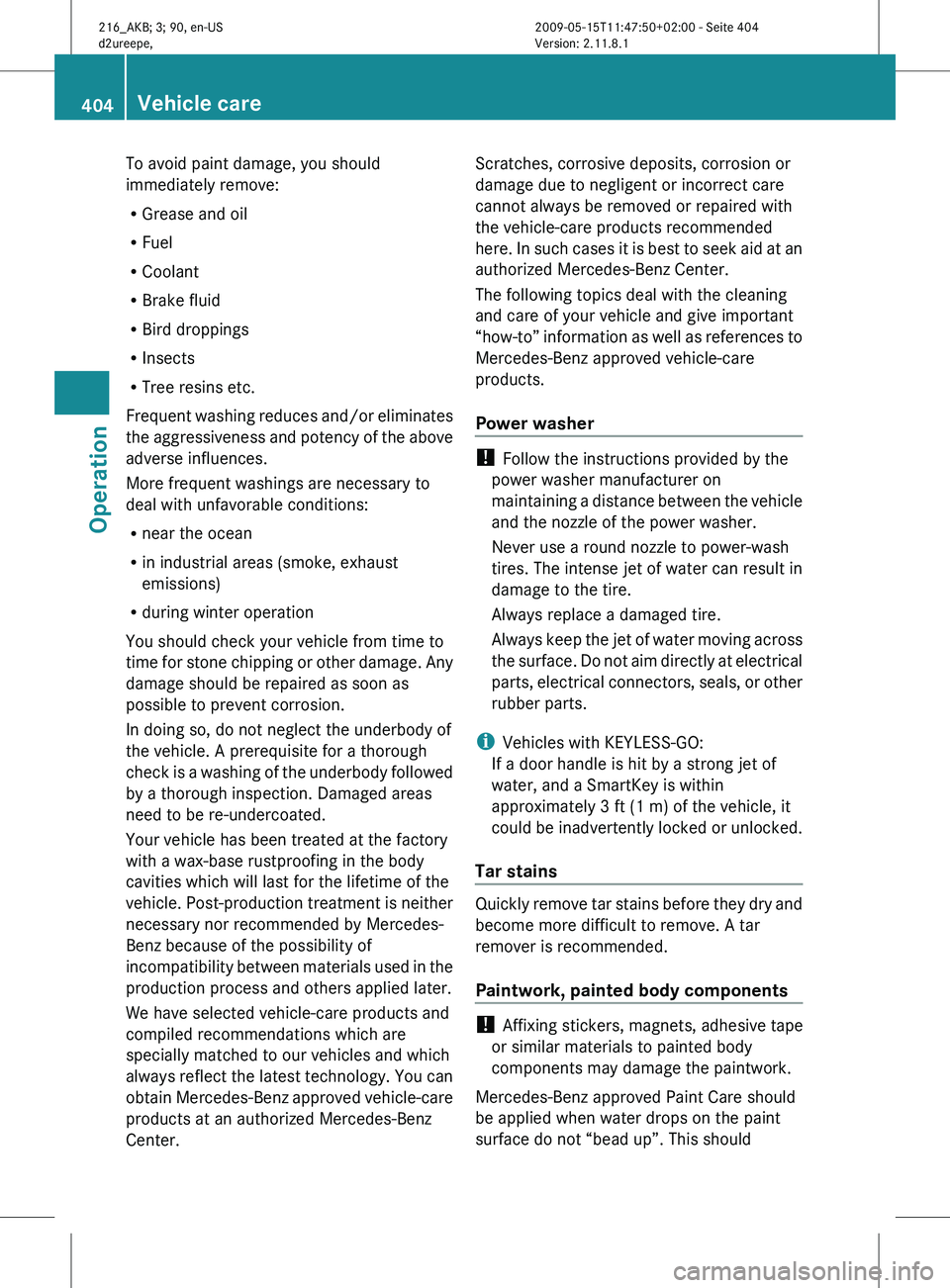 216_AKB; 3; 90, en-US
d2ureepe,

2009-05-15T11:47:50+02:00 - Seite 404
Version: 2.11.8.1

404 Vehicle care

Operation

To avoid paint damage, you should immediately remove:

• Grease and oil
• Fuel
• Coolant
• Brake fluid
• Bird droppings
• Insects
• Tree resins etc.

Frequent washing reduces and/or eliminates the aggressiveness and potency of the above adverse influences.

More frequent washings are necessary to deal with unfavorable conditions:

• near the ocean
• in industrial areas (smoke, exhaust emissions)
• during winter operation

You should check your vehicle from time to time for stone chipping or other damage. Any damage should be repaired as soon as possible to prevent corrosion.

In doing so, do not neglect the underbody of the vehicle. A prerequisite for a thorough check is a washing of the underbody followed by a thorough inspection. Damaged areas need to be re-undercoated.

Your vehicle has been treated at the factory with a wax-base rustproofing in the body cavities which will last for the lifetime of the vehicle. Post-production treatment is neither necessary nor recommended by Mercedes-Benz because of the possibility of incompatibility between materials used in the production process and others applied later.

We have selected vehicle-care products and compiled recommendations which are specially matched to our vehicles and which always reflect the latest technology. You can obtain Mercedes-Benz approved vehicle-care products at an authorized Mercedes-Benz Center.

Scratches, corrosive deposits, corrosion or damage due to negligent or incorrect care cannot always be removed or repaired with the vehicle-care products recommended here. In such cases it is best to seek aid at an authorized Mercedes-Benz Center.

The following topics deal with the cleaning and care of your vehicle and give important “how-to” information as well as references to Mercedes-Benz approved vehicle-care products.

Power washer

! Follow the instructions provided by the power washer manufacturer on maintaining a distance between the vehicle and the nozzle of the power washer.

Never use a round nozzle to power-wash tires. The intense jet of water can result in damage to the tire.

Always replace a damaged tire.

Always keep the jet of water moving across the surface. Do not aim directly at electrical parts, electrical connectors, seals, or other rubber parts.

i Vehicles with KEYLESS-GO:
If a door handle is hit by a strong jet of water, and a SmartKey is within approximately 3 ft (1 m) of the vehicle, it could be inadvertently locked or unlocked.

Tar stains

Quickly remove tar stains before they dry and become more difficult to remove. A tar remover is recommended.

Paintwork, painted body components

! Affixing stickers, magnets, adhesive tape or similar materials to painted body components may damage the paintwork.

Mercedes-Benz approved Paint Care should be applied when water drops on the paint surface do not “bead up”. This should

carmanualsonline.info